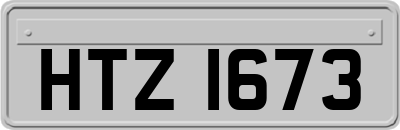 HTZ 1673